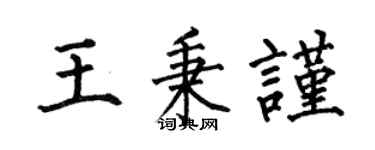 王秉謹

词典网